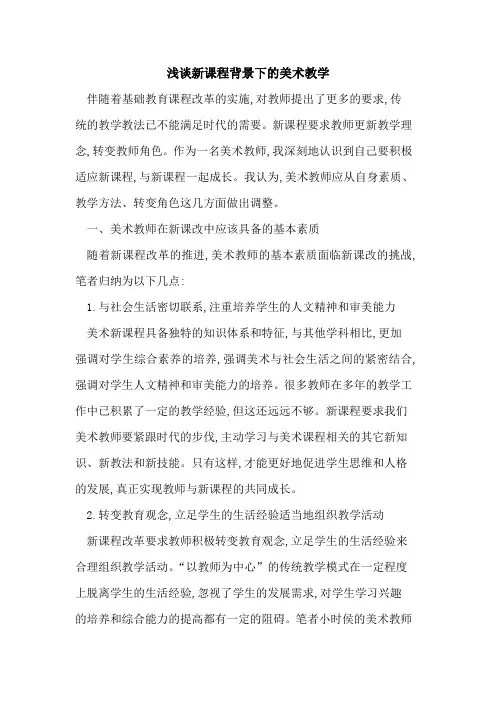 浅谈新课程背景下的美术教学

伴随着基础教育课程改革的实施,对教师提出了更多的要求,传统的教学教法已不能满足时代的需要。新课程要求教师更新教学理念,转变教师角色。作为一名美术教师,我深刻地认识到自己要积极适应新课程,与新课程一起成长。我认为,美术教师应从自身素质、教学方法、转变角色这几方面做出调整。

一、美术教师在新课改中应该具备的基本素质

随着新课程改革的推进,美术教师的基本素质面临新课改的挑战,笔者归纳为以下几点:

1.与社会生活密切联系,注重培养学生的人文精神和审美能力

美术新课程具备独特的知识体系和特征,与其他学科相比,更加强调对学生综合素养的培养,强调美术与社会生活之间的紧密结合,强调对学生人文精神和审美能力的培养。很多教师在多年的教学工作中已积累了一定的教学经验,但这还远远不够。新课程要求我们美术教师要紧跟时代的步伐,主动学习与美术课程相关的其它新知识、新教法和新技能。只有这样,才能更好地促进学生思维和人格的发展,真正实现教师与新课程的共同成长。

2.转变教育观念,立足学生的生活经验适当地组织教学活动

新课程改革要求教师积极转变教育观念,立足学生的生活经验来合理组织教学活动。“以教师为中心”的传统教学模式在一定程度上脱离学生的生活经验,忽视了学生的发展需求,对学生学习兴趣的培养和综合能力的提高都有一定的阻碍。笔者小时侯的美术教师